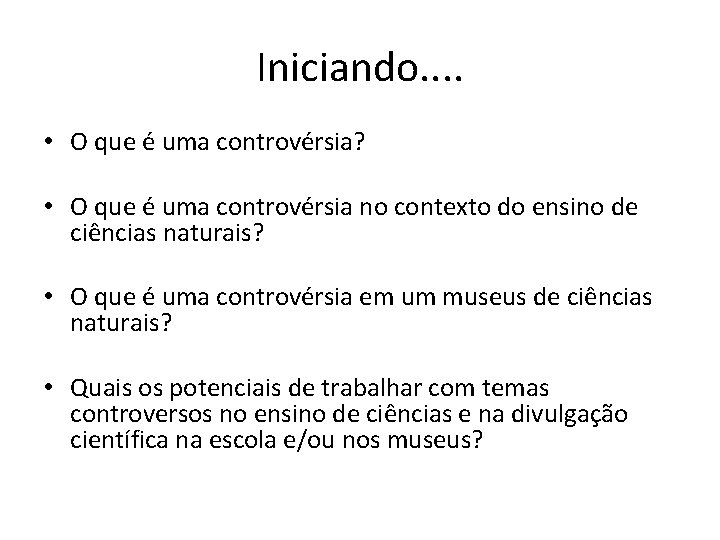 Iniciando....

• O que é uma controvérsia?

• O que é uma controvérsia no contexto do ensino de ciências naturais?

• O que é uma controvérsia em um museus de ciências naturais?

• Quais os potenciais de trabalhar com temas controversos no ensino de ciências e na divulgação científica na escola e/ou nos museus?